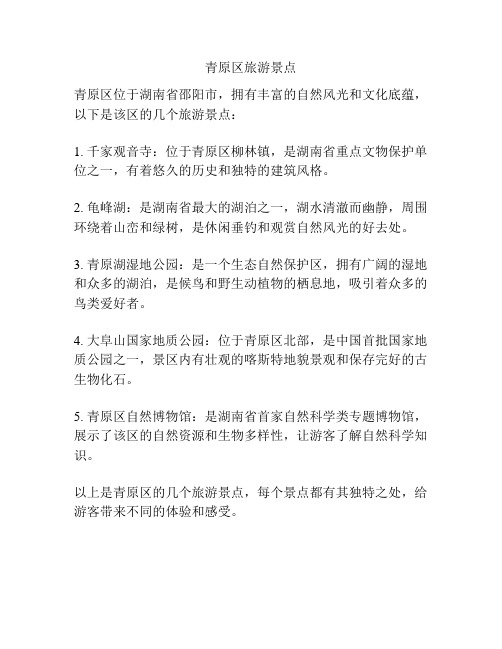 青原区旅游景点

青原区位于湖南省邵阳市，拥有丰富的自然风光和文化底蕴，以下是该区的几个旅游景点：

1. 千家观音寺：位于青原区柳林镇，是湖南省重点文物保护单位之一，有着悠久的历史和独特的建筑风格。

2. 龟峰湖：是湖南省最大的湖泊之一，湖水清澈而幽静，周围环绕着山峦和绿树，是休闲垂钓和观赏自然风光的好去处。

3. 青原湖湿地公园：是一个生态自然保护区，拥有广阔的湿地和众多的湖泊，是候鸟和野生动植物的栖息地，吸引着众多的鸟类爱好者。

4. 大阜山国家地质公园：位于青原区北部，是中国首批国家地质公园之一，景区内有壮观的喀斯特地貌景观和保存完好的古生物化石。

5. 青原区自然博物馆：是湖南省首家自然科学类专题博物馆，展示了该区的自然资源和生物多样性，让游客了解自然科学知识。

以上是青原区的几个旅游景点，每个景点都有其独特之处，给游客带来不同的体验和感受。